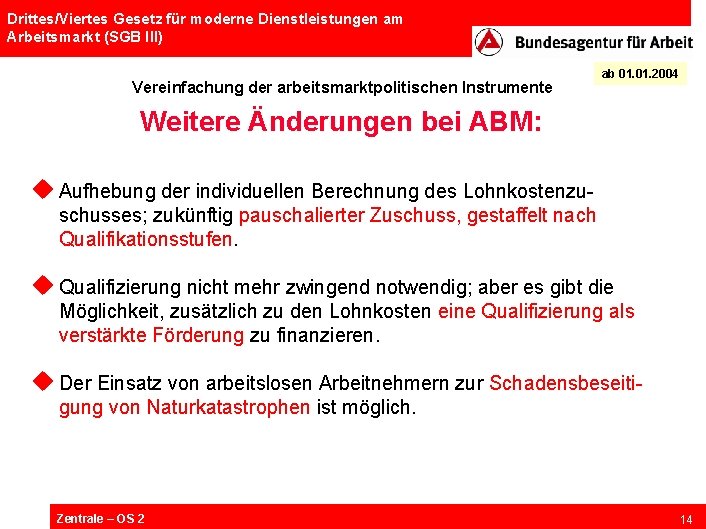 Drittes/Viertes Gesetz für moderne Dienstleistungen am Arbeitsmarkt (SGB III)

Bundesagentur für Arbeit

ab 01.01.2004

Vereinfachung der arbeitsmarktpolitischen Instrumente

Weitere Änderungen bei ABM:

Aufhebung der individuellen Berechnung des Lohnkostenzuschusses; zukünftig pauschalierter Zuschuss, gestaffelt nach Qualifikationsstufen.

Qualifizierung nicht mehr zwingend notwendig; aber es gibt die Möglichkeit, zusätzlich zu den Lohnkosten eine Qualifizierung als verstärkte Förderung zu finanzieren.

Der Einsatz von arbeitslosen Arbeitnehmern zur Schadensbeseitigung von Naturkatastrophen ist möglich.

Zentrale – OS 2

14